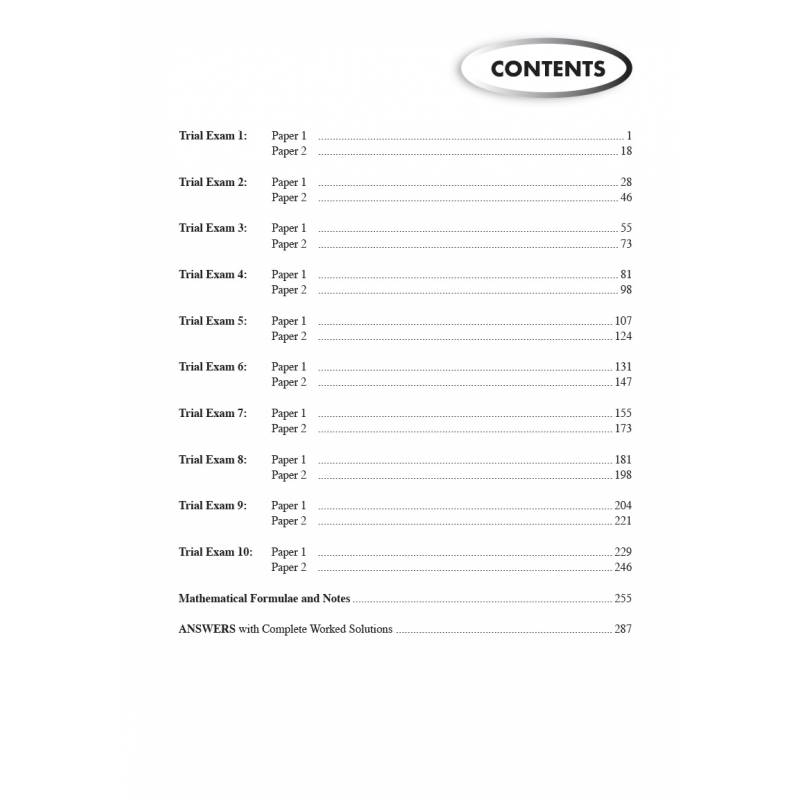 CONTENTS

Trial Exam 1: Paper 1 ........ 1
Paper 2 ........ 18

Trial Exam 2: Paper 1 ........ 28
Paper 2 ........ 46

Trial Exam 3: Paper 1 ........ 55
Paper 2 ........ 73

Trial Exam 4: Paper 1 ........ 81
Paper 2 ........ 98

Trial Exam 5: Paper 1 ........ 107
Paper 2 ........ 124

Trial Exam 6: Paper 1 ........ 131
Paper 2 ........ 147

Trial Exam 7: Paper 1 ........ 155
Paper 2 ........ 173

Trial Exam 8: Paper 1 ........ 181
Paper 2 ........ 198

Trial Exam 9: Paper 1 ........ 204
Paper 2 ........ 221

Trial Exam 10: Paper 1 ........ 229
Paper 2 ........ 246

Mathematical Formulae and Notes ........ 255

ANSWERS with Complete Worked Solutions ........ 287